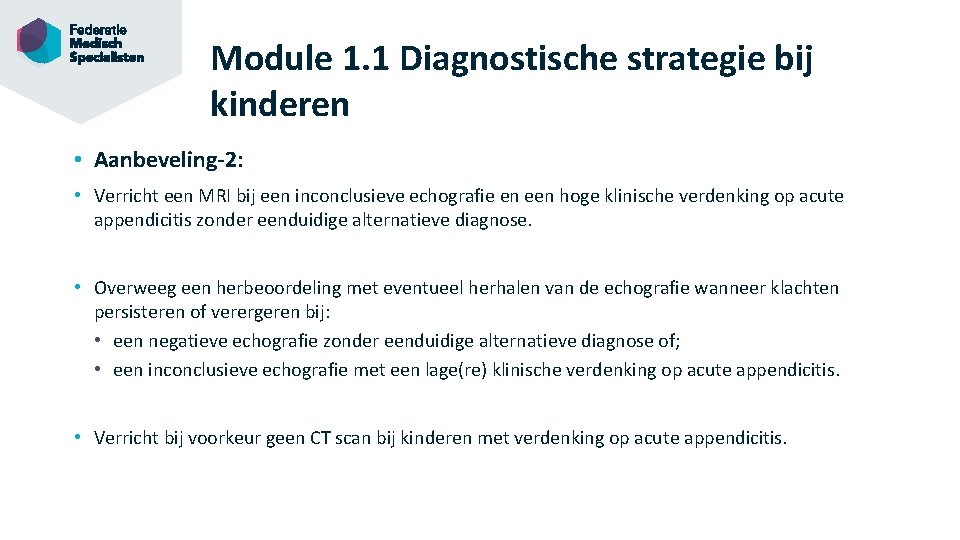 Federatie Medisch Specialisten

Module 1.1 Diagnostische strategie bij kinderen

• Aanbeveling-2:

• Verricht een MRI bij een inconclusieve echografie en een hoge klinische verdenking op acute appendicitis zonder eenduidige alternatieve diagnose.

• Overweeg een herbeoordeling met eventueel herhalen van de echografie wanneer klachten persisteren of verergeren bij:
• een negatieve echografie zonder eenduidige alternatieve diagnose of;
• een inconclusieve echografie met een lage(re) klinische verdenking op acute appendicitis.

• Verricht bij voorkeur geen CT scan bij kinderen met verdenking op acute appendicitis.